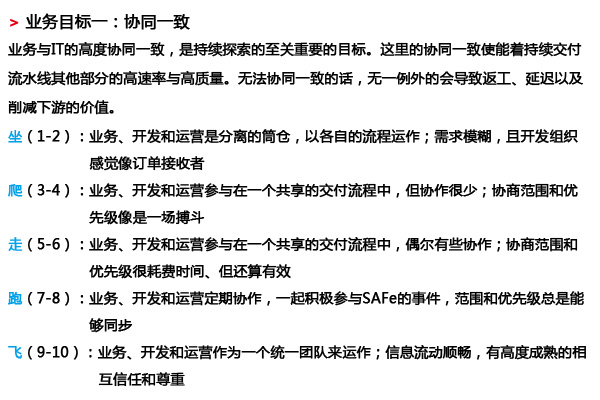 > 业务目标一：协同一致

业务与IT的高度协同一致，是持续探索的至关重要的目标。这里的协同一致使能着持续交付流水线其他部分的高速率与高质量。无法协同一致的话，无一例外的会导致返工、延迟以及削减下游的价值。

坐（1-2）：业务、开发和运营是分离的筒仓，以各自的流程运作；需求模糊，且开发组织感觉像订单接收者

爬（3-4）：业务、开发和运营参与在一个共享的交付流程中，但协作很少；协商范围和优先级像是一场搏斗

走（5-6）：业务、开发和运营参与在一个共享的交付流程中，偶尔有些协作；协商范围和优先级很耗费时间、但还算有效

跑（7-8）：业务、开发和运营定期协作，一起积极参与SAFe的事件，范围和优先级总是能够同步

飞（9-10）：业务、开发和运营作为一个统一团队来运作；信息流动顺畅，有高度成熟的相互信任和尊重